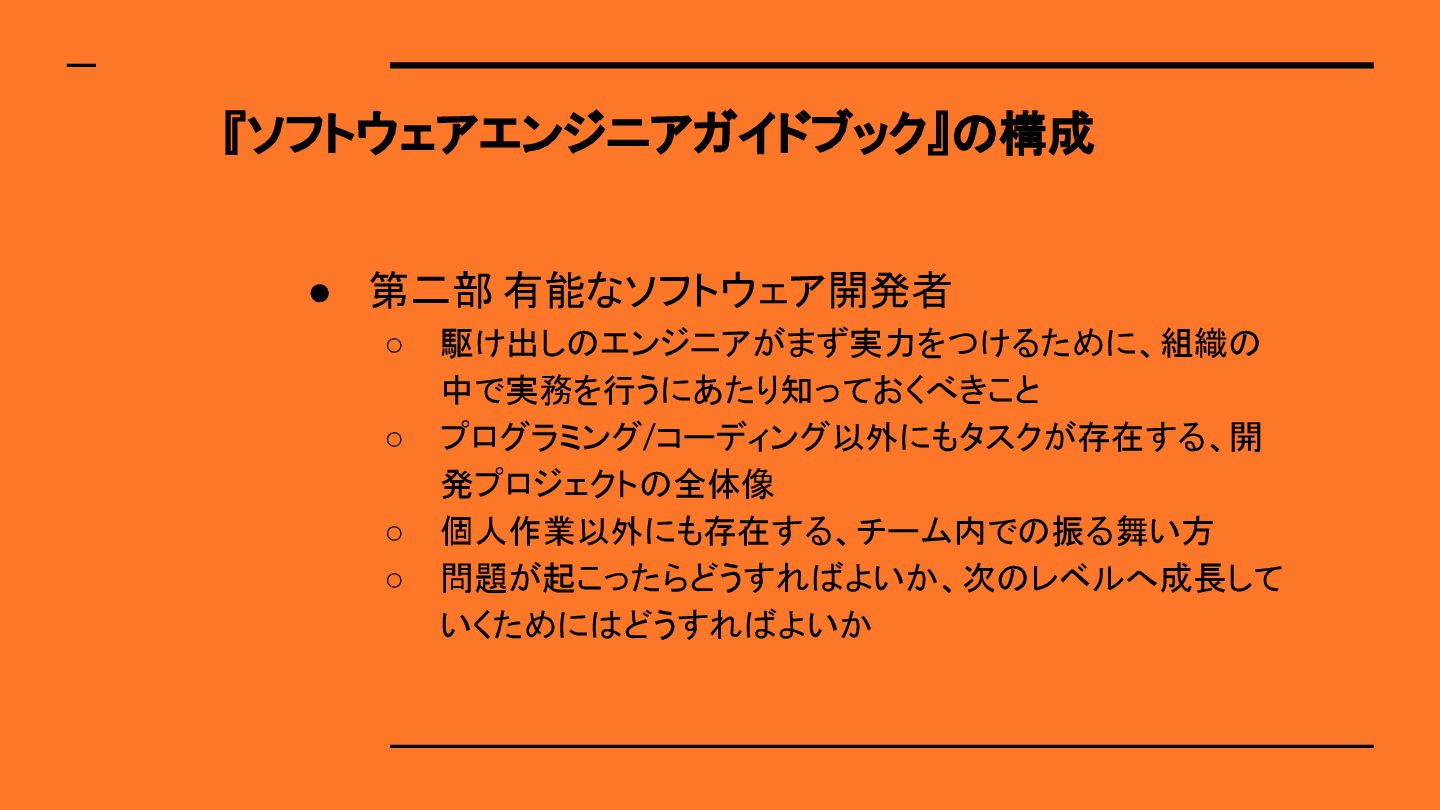 『ソフトウェアエンジニアガイドブック』の構成

• 第二部 有能なソフトウェア開発者
○ 駆け出しのエンジニアがまず実力をつけるために、組織の中で実務を行うにあたり知っておくべきこと
○ プログラミング/コーディング以外にもタスクが存在する、開発プロジェクトの全体像
○ 個人作業以外にも存在する、チーム内での振る舞い方
○ 問題が起こったらどうすればよいか、次のレベルへ成長していくためにはどうすればよいか